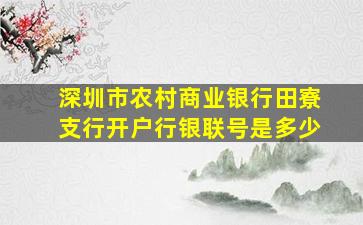 深圳市农村商业银行田寮支行开户行银联号是多少